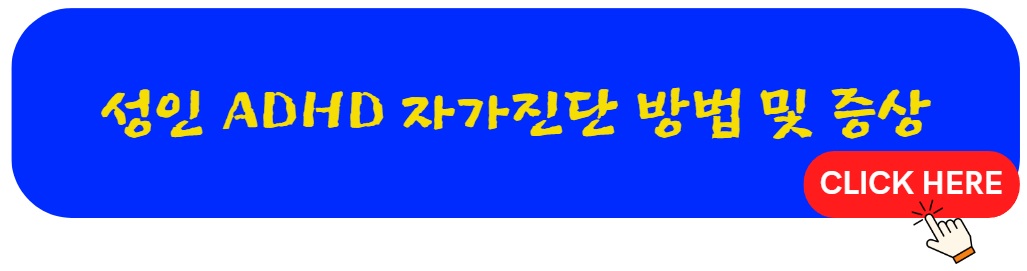 성인 ADHD 자가진단 방법 및 증상

CLICK HERE